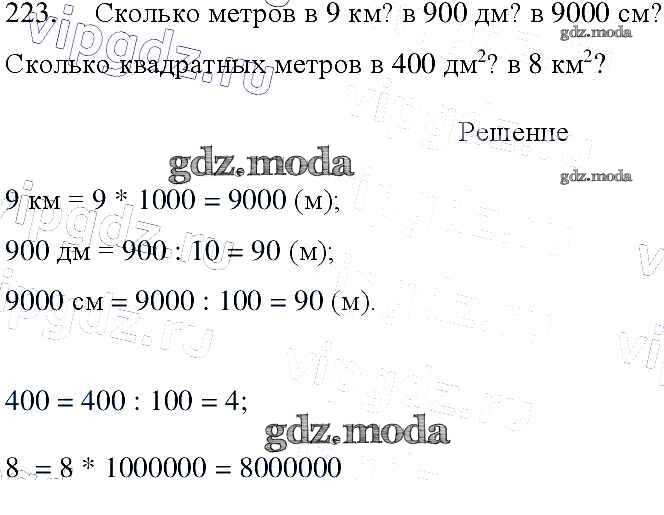 223. Сколько метров в 9 км? в 900 дм? в 9000 см?

Сколько квадратных метров в 400 $дм^2$? в 8 $км^2$?

Решение

9 км = 9 * 1000 = 9000 (м);

900 дм = 900 : 10 = 90 (м);

9000 см = 9000 : 100 = 90 (м).

400 = 400 : 100 = 4;

8 = 8 * 1000000 = 8000000

gdz.moda

vipgdz.ru